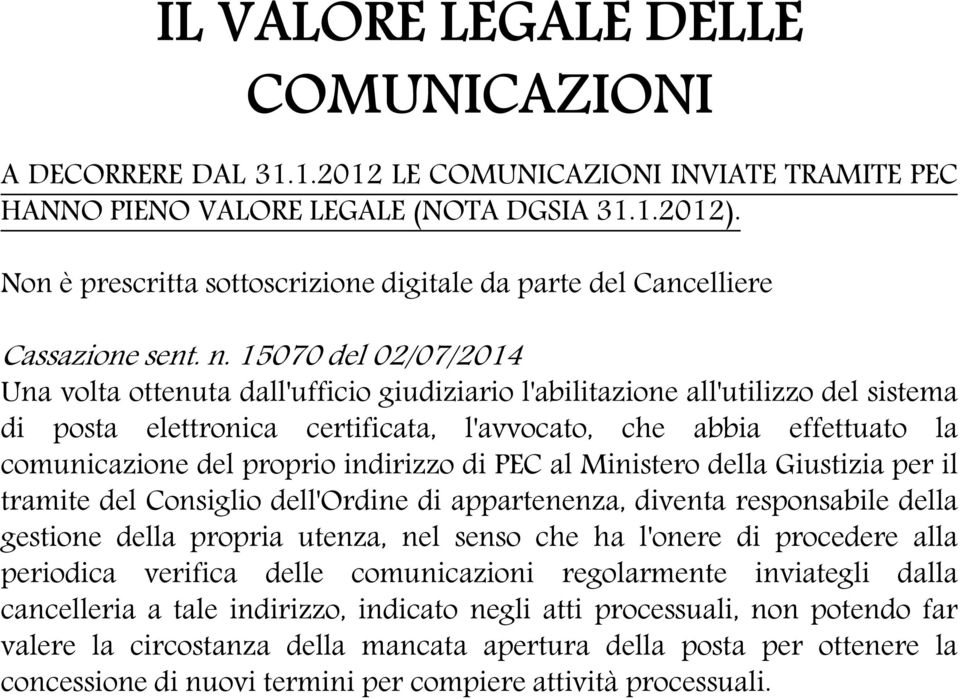 IL VALORE LEGALE DELLE COMUNICAZIONI

A DECORRERE DAL 31.1.2012 LE COMUNICAZIONI INVIATE TRAMITE PEC HANNO PIENO VALORE LEGALE (NOTA DGSIA 31.1.2012).

Non è prescritta sottoscrizione digitale da parte del Cancelliere

Cassazione sent. n. 15070 del 02/07/2014
Una volta ottenuta dall'ufficio giudiziario l'abilitazione all'utilizzo del sistema di posta elettronica certificata, l'avvocato, che abbia effettuato la comunicazione del proprio indirizzo di PEC al Ministero della Giustizia per il tramite del Consiglio dell'Ordine di appartenenza, diventa responsabile della gestione della propria utenza, nel senso che ha l'onere di procedere alla periodica verifica delle comunicazioni regolarmente inviategli dalla cancelleria a tale indirizzo, indicato negli atti processuali, non potendo far valere la circostanza della mancata apertura della posta per ottenere la concessione di nuovi termini per compiere attività processuali.